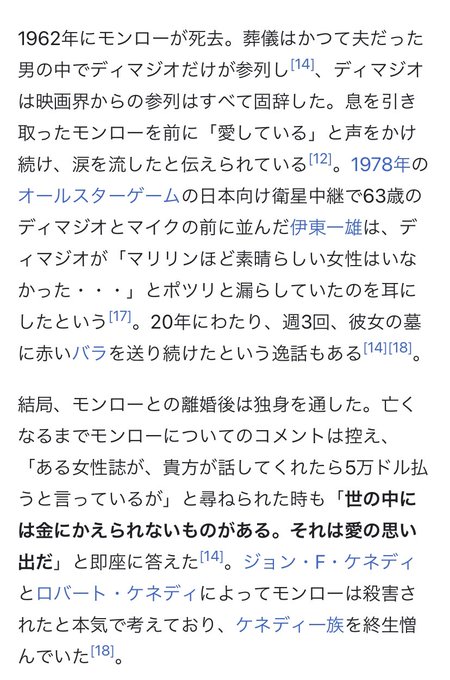 1962年にモンローが死去。葬儀はかつて夫だった男の中でディマジオだけが参列し[14]、ディマジオは映画界からの参列はすべて固辞した。息を引き取ったモンローを前に「愛している」と声をかけ続け、涙を流したと伝えられている[12]。1978年のオールスターゲームの日本向け衛星中継で63歳のディマジオとマイクの前に並んだ伊東一雄は、ディマジオが「マリリンほど素晴らしい女性はいなかった・・・」とポツリと漏らしていたのを耳にしたという[17]。20年にわたり、週3回、彼女の墓に赤いバラを送り続けたという逸話もある[14][18]。

結局、モンローとの離婚後は独身を通した。亡くなるまでモンローについてのコメントは控え、「ある女性誌が、貴方が話してくれたら5万ドル払うと言っているが」と尋ねられた時も「世の中には金にかえられないものがある。それは愛の思い出だ」と即座に答えた[14]。ジョン・F・ケネディとロバート・ケネディによってモンローは殺害されたと本気で考えており、ケネディ一族を終生憎んでいた[18]。